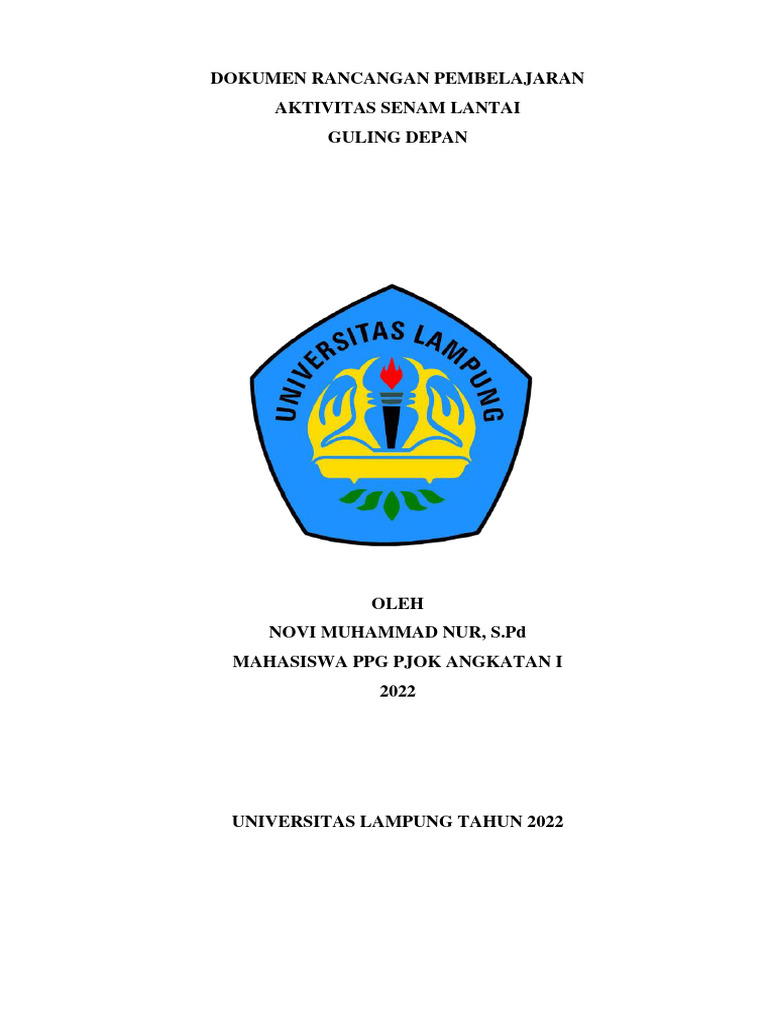 DOKUMEN RANCANGAN PEMBELAJARAN
AKTIVITAS SENAM LANTAI
GULING DEPAN

UNIVERSITAS LAMPUNG

OLEH
NOVI MUHAMMAD NUR, S.Pd
MAHASISWA PPG PJOK ANGKATAN I
2022

UNIVERSITAS LAMPUNG TAHUN 2022